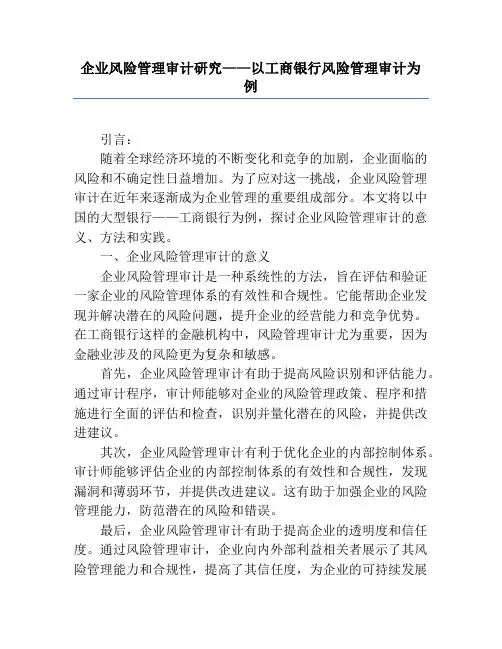 企业风险管理审计研究——以工商银行风险管理审计为例

引言：

随着全球经济环境的不断变化和竞争的加剧，企业面临的风险和不确定性日益增加。为了应对这一挑战，企业风险管理审计在近年来逐渐成为企业管理的重要组成部分。本文将以中国的大型银行——工商银行为例，探讨企业风险管理审计的意义、方法和实践。

一、企业风险管理审计的意义

企业风险管理审计是一种系统性的方法，旨在评估和验证一家企业的风险管理体系的有效性和合规性。它能帮助企业发现并解决潜在的风险问题，提升企业的经营能力和竞争优势。在工商银行这样的金融机构中，风险管理审计尤为重要，因为金融业涉及的风险更为复杂和敏感。

首先，企业风险管理审计有助于提高风险识别和评估能力。通过审计程序，审计师能够对企业的风险管理政策、程序和措施进行全面的评估和检查，识别并量化潜在的风险，并提供改进建议。

其次，企业风险管理审计有利于优化企业的内部控制体系。审计师能够评估企业的内部控制体系的有效性和合规性，发现漏洞和薄弱环节，并提供改进建议。这有助于加强企业的风险管理能力，防范潜在的风险和错误。

最后，企业风险管理审计有助于提高企业的透明度和信任度。通过风险管理审计，企业向内外部利益相关者展示了其风险管理能力和合规性，提高了其信任度，为企业的可持续发展